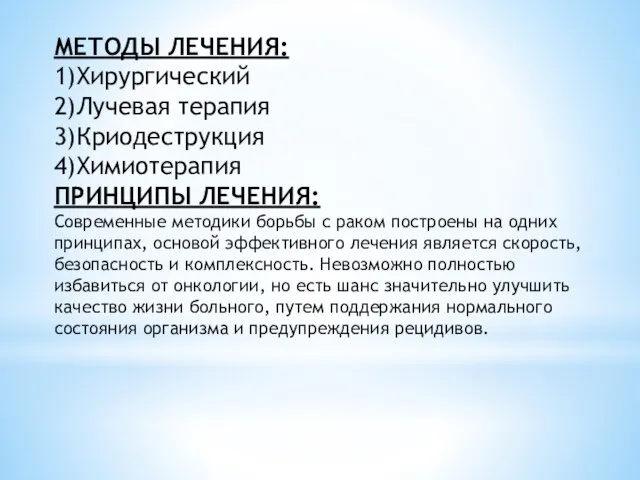 МЕТОДЫ ЛЕЧЕНИЯ:
1)Хирургический
2)Лучевая терапия
3)Криодеструкция
4)Химиотерапия
ПРИНЦИПЫ ЛЕЧЕНИЯ:
Современные методики борьбы с раком построены на одних принципах, основой эффективного лечения является скорость, безопасность и комплексность. Невозможно полностью избавиться от онкологии, но есть шанс значительно улучшить качество жизни больного, путем поддержания нормального состояния организма и предупреждения рецидивов.